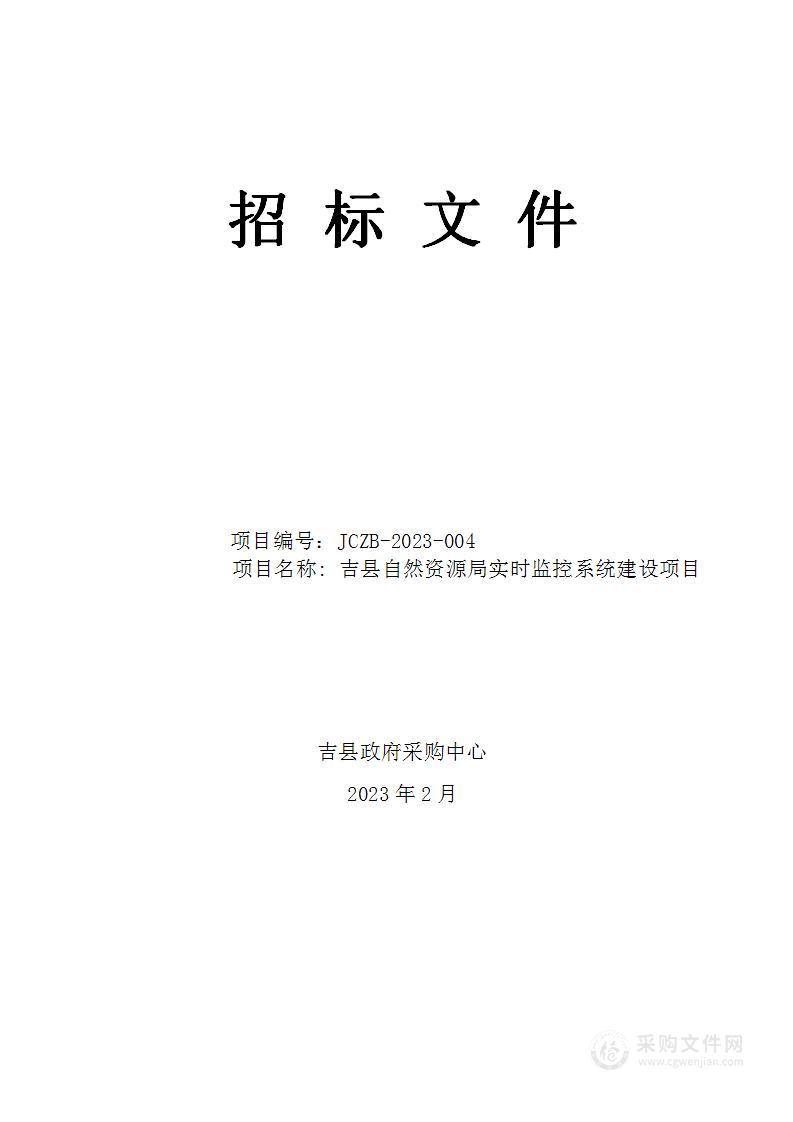 招 标 文 件

项目编号：JCZB-2023-004
项目名称：吉县自然资源局实时监控系统建设项目

吉县政府采购中心
2023 年 2 月

采购文件网
www.cgwenjian.com